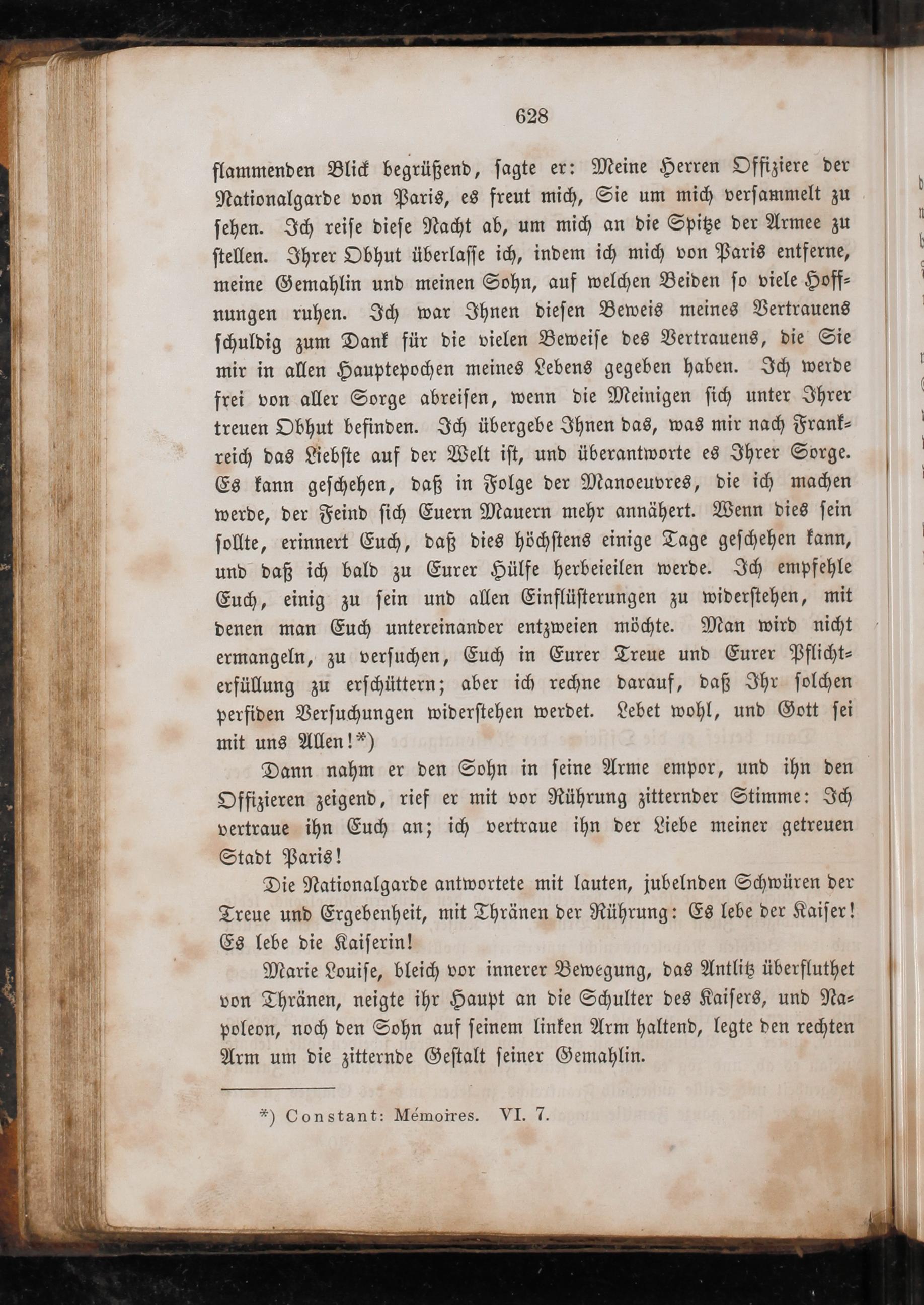 628

flammenden Blick begrüßend, sagte er: Meine Herren Offiziere der Nationalgarde von Paris, es freut mich, Sie um mich versammelt zu sehen. Ich reise diese Nacht ab, um mich an die Spitze der Armee zu stellen. Ihrer Obhut überlasse ich, indem ich mich von Paris entferne, meine Gemahlin und meinen Sohn, auf welchen Beiden so viele Hoffnungen ruhen. Ich war Ihnen diesen Beweis meines Vertrauens schuldig zum Dank für die vielen Beweise des Vertrauens, die Sie mir in allen Hauptepochen meines Lebens gegeben haben. Ich werde frei von aller Sorge abreisen, wenn die Meinigen sich unter Ihrer treuen Obhut befinden. Ich übergebe Ihnen das, was mir nach Frankreich das Liebste auf der Welt ist, und überantworte es Ihrer Sorge. Es kann geschehen, daß in Folge der Manoeuvres, die ich machen werde, der Feind sich Euern Mauern mehr annähert. Wenn dies sein sollte, erinnert Euch, daß dies höchstens einige Tage geschehen kann, und daß ich bald zu Eurer Hülfe herbeieilen werde. Ich empfehle Euch, einig zu sein und allen Einflüsterungen zu widerstehen, mit denen man Euch untereinander entzweien möchte. Man wird nicht ermangeln, zu versuchen, Euch in Eurer Treue und Eurer Pflichterfüllung zu erschüttern; aber ich rechne darauf, daß Ihr solchen perfiden Versuchungen widerstehen werdet. Lebet wohl, und Gott sei mit uns Allen!*)

Dann nahm er den Sohn in seine Arme empor, und ihn den Offizieren zeigend, rief er mit vor Rührung zitternder Stimme: Ich vertraue ihn Euch an; ich vertraue ihn der Liebe meiner getreuen Stadt Paris!

Die Nationalgarde antwortete mit lauten, jubelnden Schwüren der Treue und Ergebenheit, mit Thränen der Rührung: Es lebe der Kaiser! Es lebe die Kaiserin!

Marie Louise, bleich vor innerer Bewegung, das Antlitz überfluthet von Thränen, neigte ihr Haupt an die Schulter des Kaisers, und Napoleon, noch den Sohn auf seinem linken Arm haltend, legte den rechten Arm um die zitternde Gestalt seiner Gemahlin.

*) Constant: Mémoires. VI. 7.